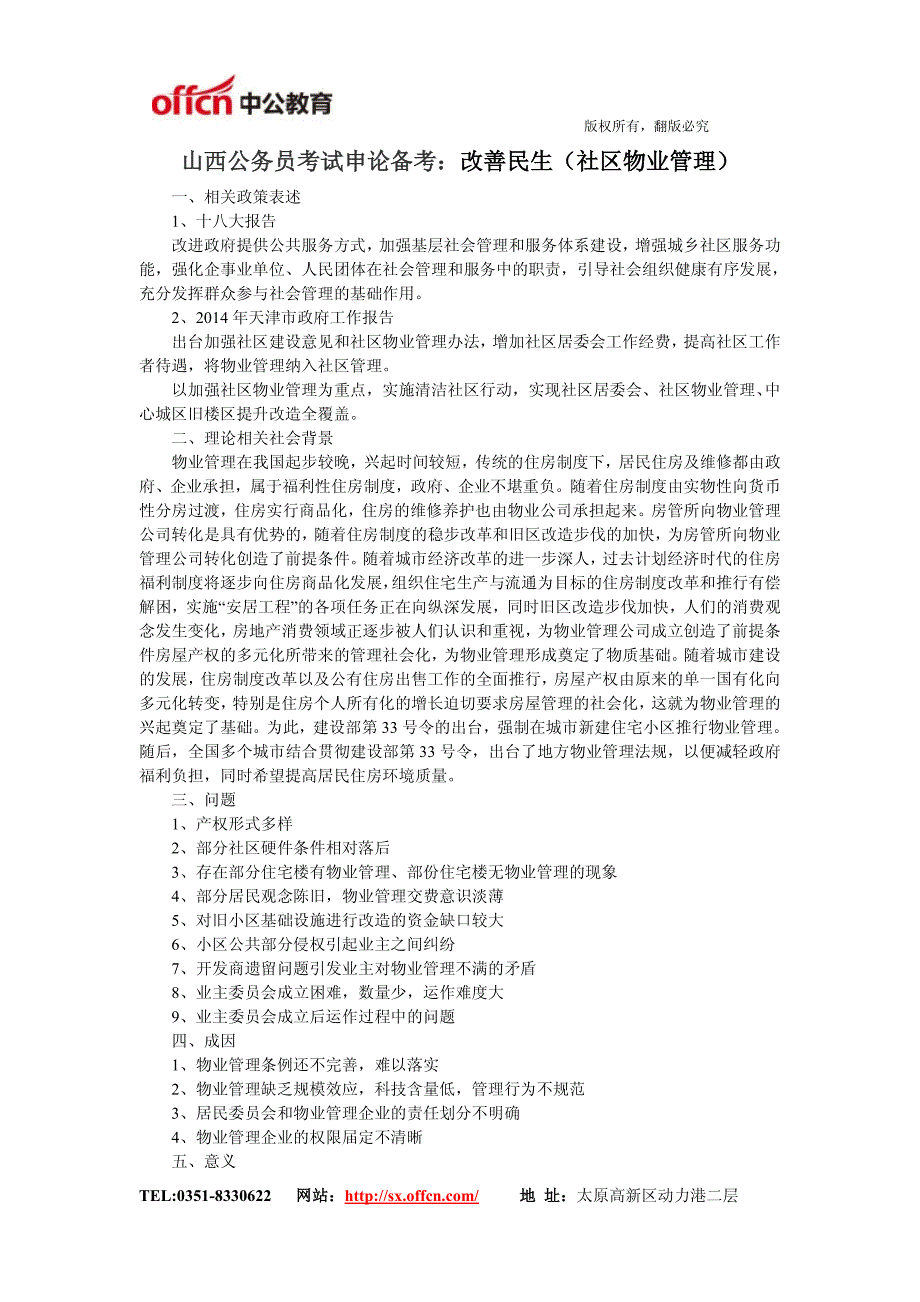 offcn 中公教育

版权所有，翻版必究

山西公务员考试申论备考：改善民生（社区物业管理）

一、相关政策表述

1、十八大报告

改进政府提供公共服务方式，加强基层社会管理和服务体系建设，增强城乡社区服务功能，强化企事业单位、人民团体在社会管理和服务中的职责，引导社会组织健康有序发展，充分发挥群众参与社会管理的基础作用。

2、2014 年天津市政府工作报告

出台加强社区建设意见和社区物业管理办法，增加社区居委会工作经费，提高社区工作者待遇，将物业管理纳入社区管理。

以加强社区物业管理为重点，实施清洁社区行动，实现社区居委会、社区物业管理、中心城区旧楼区提升改造全覆盖。

二、理论相关社会背景

物业管理在我国起步较晚，兴起时间较短，传统的住房制度下，居民住房及维修都由政府、企业承担，属于福利性住房制度，政府、企业不堪重负。随着住房制度由实物性向货币性分房过渡，住房实行商品化，住房的维修养护也由物业公司承担起来。房管所向物业管理公司转化是具有优势的，随着住房制度的稳步改革和旧区改造步伐的加快，为房管所向物业管理公司转化创造了前提条件。随着城市经济改革的进一步深人，过去计划经济时代的住房福利制度将逐步向住房商品化发展，组织住宅生产与流通为目标的住房制度改革和推行有偿解困，实施“安居工程”的各项任务正在向纵深发展，同时旧区改造步伐加快，人们的消费观念发生变化，房地产消费领域正逐步被人们认识和重视，为物业管理公司成立创造了前提条件房屋产权的多元化所带来的管理社会化，为物业管理形成奠定了物质基础。随着城市建设的发展，住房制度改革以及公有住房出售工作的全面推行，房屋产权由原来的单一国有化向多元化转变，特别是住房个人所有化的增长迫切要求房屋管理的社会化，这就为物业管理的兴起奠定了基础。为此，建设部第 33 号令的出台，强制在城市新建住宅小区推行物业管理。随后，全国多个城市结合贯彻建设部第 33 号令，出台了地方物业管理法规，以便减轻政府福利负担，同时希望提高居民住房环境质量。

三、问题

1、产权形式多样

2、部分社区硬件条件相对落后

3、存在部分住宅楼有物业管理、部份住宅楼无物业管理的现象

4、部分居民观念陈旧，物业管理交费意识淡薄

5、对旧小区基础设施进行改造的资金缺口较大

6、小区公共部分侵权引起业主之间纠纷

7、开发商遗留问题引发业主对物业管理不满的矛盾

8、业主委员会成立困难，数量少，运作难度大

9、业主委员会成立后运作过程中的问题

四、成因

1、物业管理条例还不完善，难以落实

2、物业管理缺乏规模效应，科技含量低，管理行为不规范

3、居民委员会和物业管理企业的责任划分不明确

4、物业管理企业的权限届定不清晰

五、意义

TEL:0351-8330622 网站：http://sx.offcn.com/ 地 址：太原高新区动力港二层